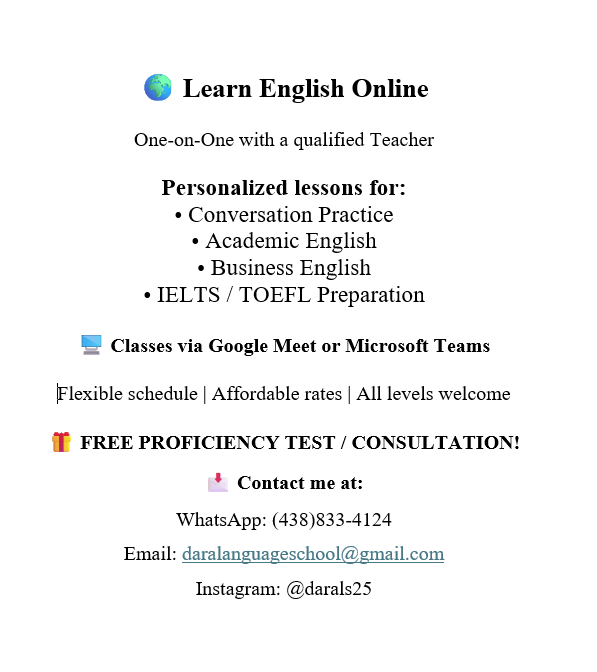 🌍 Learn English Online

One-on-One with a qualified Teacher

Personalized lessons for:
• Conversation Practice
• Academic English
• Business English
• IELTS / TOEFL Preparation

🖥️ Classes via Google Meet or Microsoft Teams

Flexible schedule | Affordable rates | All levels welcome

🎁 FREE PROFICIENCY TEST / CONSULTATION!

📩 Contact me at:

WhatsApp: (438)833-4124

Email: daralanguageschool@gmail.com

Instagram: @darals25